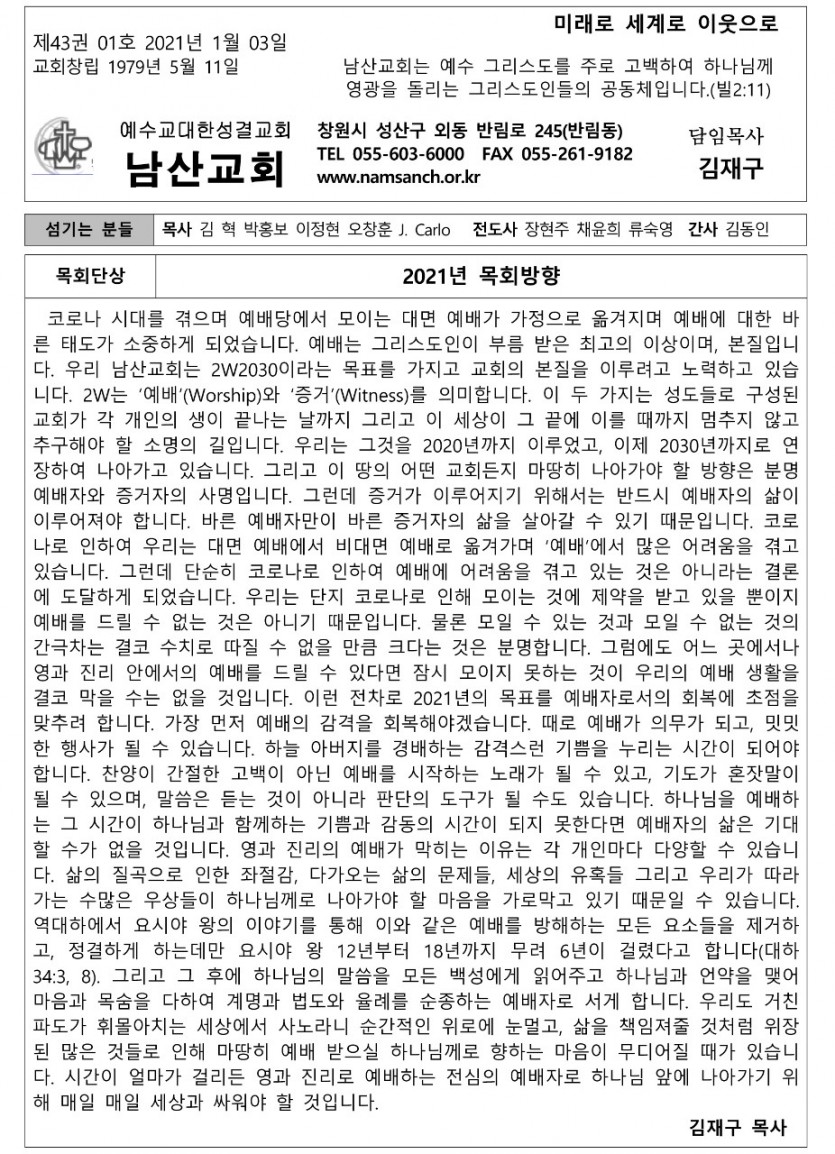 제43권 01호 2021년 1월 03일
교회창립 1979년 5월 11일

미래로 세계로 이웃으로

남산교회는 예수 그리스도를 주로 고백하여 하나님께 영광을 돌리는 그리스도인들의 공동체입니다.(빌2:11)

예수교대한성결교회
남산교회

창원시 성산구 외동 반림로 245(반림동)
TEL 055-603-6000 FAX 055-261-9182
www.namsanch.or.kr

담임목사
김재구

| 섬기는 분들 | 목사 김 혁 박홍보 이정현 오창훈 J. Carlo 전도사 장현주 채윤희 류숙영 간사 김동인 |
|---|---|

| 목회단상 | 2021년 목회방향 |
|---|---|

코로나 시대를 겪으며 예배당에서 모이는 대면 예배가 가정으로 옮겨지며 예배에 대한 바른 태도가 소중하게 되었습니다. 예배는 그리스도인이 부름 받은 최고의 이상이며, 본질입니다. 우리 남산교회는 2W2030이라는 목표를 가지고 교회의 본질을 이루려고 노력하고 있습니다. 2W는 '예배'(Worship)와 '증거'(Witness)를 의미합니다. 이 두 가지는 성도들로 구성된 교회가 각 개인의 생이 끝나는 날까지 그리고 이 세상이 그 끝에 이를 때까지 멈추지 않고 추구해야 할 소명의 길입니다. 우리는 그것을 2020년까지 이루었고, 이제 2030년까지로 연장하여 나아가고 있습니다. 그리고 이 땅의 어떤 교회든지 마땅히 나아가야 할 방향은 분명 예배자와 증거자의 사명입니다. 그런데 증거가 이루어지기 위해서는 반드시 예배자의 삶이 이루어져야 합니다. 바른 예배자만이 바른 증거자의 삶을 살아갈 수 있기 때문입니다. 코로나로 인하여 우리는 대면 예배에서 비대면 예배로 옮겨가며 '예배'에서 많은 어려움을 겪고 있습니다. 그런데 단순히 코로나로 인하여 예배에 어려움을 겪고 있는 것은 아니라는 결론에 도달하게 되었습니다. 우리는 단지 코로나로 인해 모이는 것에 제약을 받고 있을 뿐이지 예배를 드릴 수 없는 것은 아니기 때문입니다. 물론 모일 수 있는 것과 모일 수 없는 것의 간극차는 결코 수치로 따질 수 없을 만큼 크다는 것은 분명합니다. 그럼에도 어느 곳에서나 영과 진리 안에서의 예배를 드릴 수 있다면 잠시 모이지 못하는 것이 우리의 예배 생활을 결코 막을 수는 없을 것입니다. 이런 전차로 2021년의 목표를 예배자로서의 회복에 초점을 맞추려 합니다. 가장 먼저 예배의 감격을 회복해야겠습니다. 때로 예배가 의무가 되고, 밋밋한 행사가 될 수 있습니다. 하늘 아버지를 경배하는 감격스런 기쁨을 누리는 시간이 되어야 합니다. 찬양이 간절한 고백이 아닌 예배를 시작하는 노래가 될 수 있고, 기도가 혼잣말이 될 수 있으며, 말씀은 듣는 것이 아니라 판단의 도구가 될 수도 있습니다. 하나님을 예배하는 그 시간이 하나님과 함께하는 기쁨과 감동의 시간이 되지 못한다면 예배자의 삶은 기대할 수가 없을 것입니다. 영과 진리의 예배가 막히는 이유는 각 개인마다 다양할 수 있습니다. 삶의 질곡으로 인한 좌절감, 다가오는 삶의 문제들, 세상의 유혹들 그리고 우리가 따라가는 수많은 우상들이 하나님께로 나아가야 할 마음을 가로막고 있기 때문일 수 있습니다. 역대하에서 요시야 왕의 이야기를 통해 이와 같은 예배를 방해하는 모든 요소들을 제거하고, 정결하게 하는데만 요시야 왕 12년부터 18년까지 무려 6년이 걸렸다고 합니다(대하 34:3, 8). 그리고 그 후에 하나님의 말씀을 모든 백성에게 읽어주고 하나님과 언약을 맺어 마음과 목숨을 다하여 계명과 법도와 율례를 순종하는 예배자로 서게 합니다. 우리도 거친 파도가 휘몰아치는 세상에서 사노라니 순간적인 위로에 눈멀고, 삶을 책임져줄 것처럼 위장된 많은 것들로 인해 마땅히 예배 받으실 하나님께로 향하는 마음이 무디어질 때가 있습니다. 시간이 얼마가 걸리든 영과 진리로 예배하는 전심의 예배자로 하나님 앞에 나아가기 위해 매일 매일 세상과 싸워야 할 것입니다.

김재구 목사